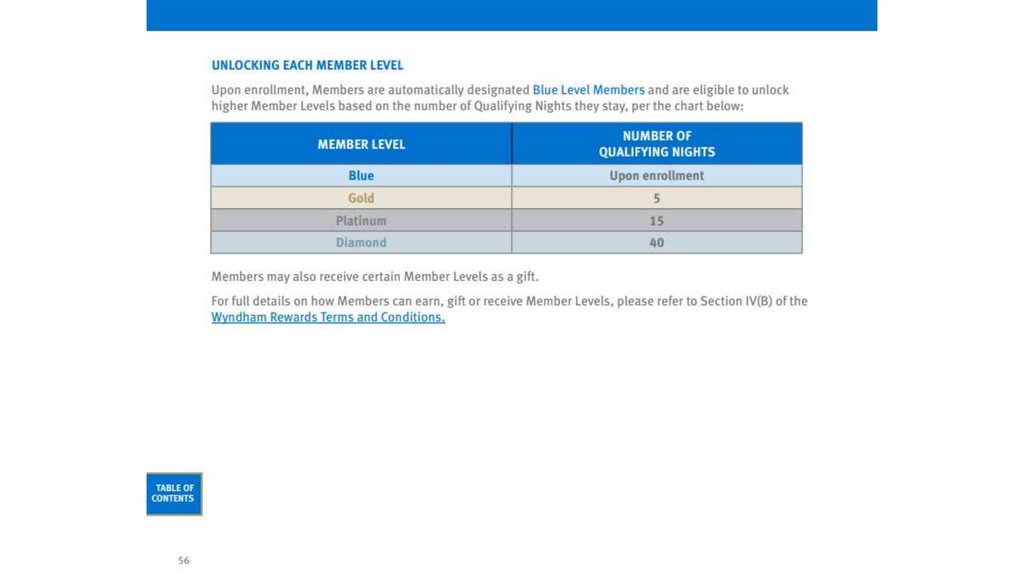 UNLOCKING EACH MEMBER LEVEL

Upon enrollment, Members are automatically designated Blue Level Members and are eligible to unlock higher Member Levels based on the number of Qualifying Nights they stay, per the chart below:

| MEMBER LEVEL | NUMBER OF QUALIFYING NIGHTS |
|---|---|
| Blue | Upon enrollment |
| Gold | 5 |
| Platinum | 15 |
| Diamond | 40 |

Members may also receive certain Member Levels as a gift.

For full details on how Members can earn, gift or receive Member Levels, please refer to Section IV(B) of the Wyndham Rewards Terms and Conditions.

TABLE OF CONTENTS

56